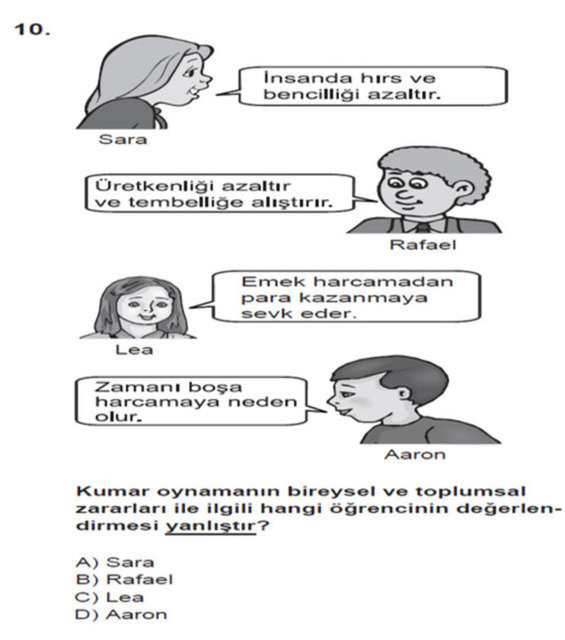 10.

İnsanda hırs ve bencilliği azaltır.

Sara

Üretkenliği azaltır ve tembelliğe alıştırır.

Rafael

Emek harcamadan para kazanmaya sevk eder.

Lea

Zamanı boşa harcamaya neden olur.

Aaron

Kumar oynamanın bireysel ve toplumsal zararları ile ilgili hangi öğrencinin değerlendirmesi yanlıştır?

A) Sara
B) Rafael
C) Lea
D) Aaron